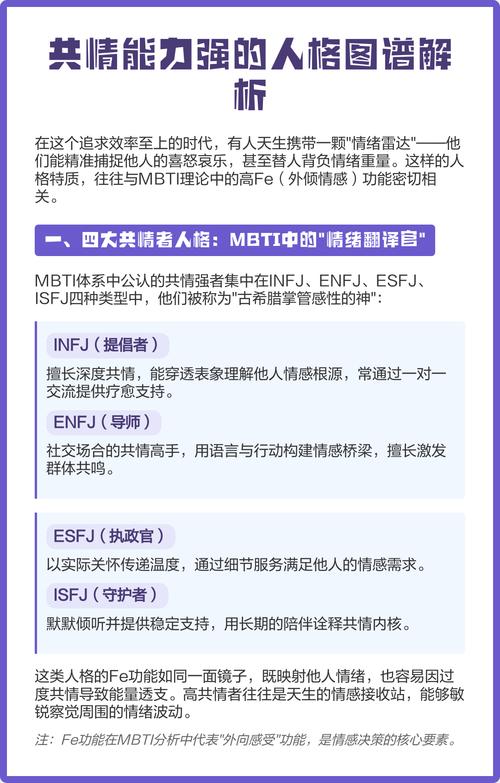 共情能力强的人格图谱解析

在这个追求效率至上的时代，有人天生携带一颗"情绪雷达"——他们能精准捕捉他人的喜怒哀乐，甚至替人背负情绪重量。这样的人格特质，往往与MBTI理论中的高Fe（外倾情感）功能密切相关。

一、四大共情者人格：MBTI中的"情绪翻译官"

MBTI体系中公认的共情强者集中在INFJ、ENFJ、ESFJ、ISFJ四种类型中，他们被称为"古希腊掌管感性的神"：

INFJ（提倡者）

擅长深度共情，能穿透表象理解他人情感根源，常通过一对一交流提供疗愈支持。

ENFJ（导师）

社交场合的共情高手，用语言与行动构建情感桥梁，擅长激发群体共鸣。

ESFJ（执政官）

以实际关怀传递温度，通过细节服务满足他人的情感需求。

ISFJ（守护者）

默默倾听并提供稳定支持，用长期的陪伴诠释共情内核。

这类人格的Fe功能如同一面镜子，既映射他人情绪，也容易因过度共情导致能量透支。高共情者往往是天生的情感接收站，能够敏锐察觉周围的情绪波动。

注：Fe功能在MBTI分析中代表"外向感受"功能，是情感决策的核心要素。